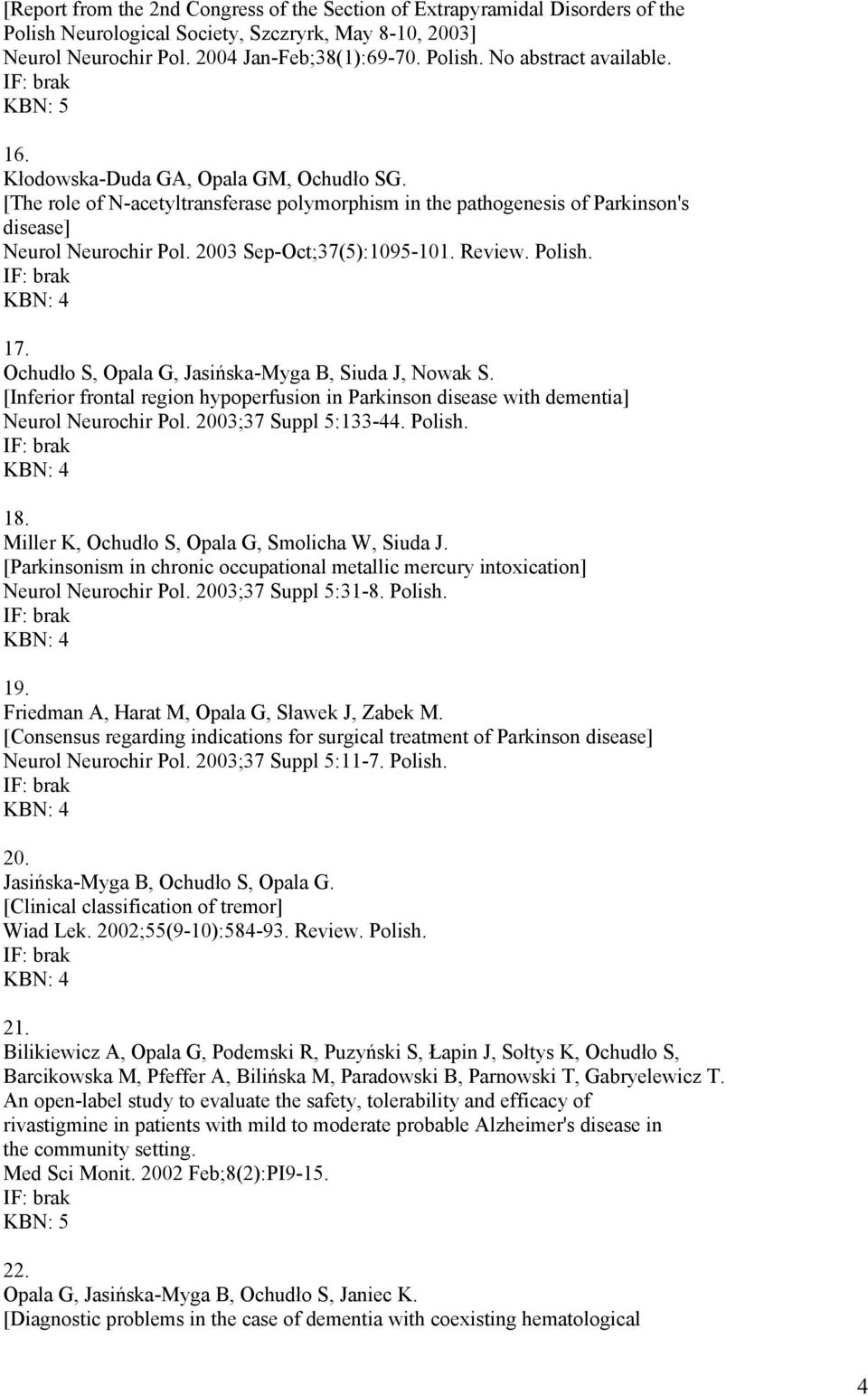 [Report from the 2nd Congress of the Section of Extrapyramidal Disorders of the Polish Neurological Society, Szczyrk, May 8-10, 2003]
Neurol Neurochir Pol. 2004 Jan-Feb;38(1):69-70. Polish. No abstract available.
IF: brak
KBN: 5

16.
Kłodowska-Duda GA, Opala GM, Ochudło SG.
[The role of N-acetyltransferase polymorphism in the pathogenesis of Parkinson's disease]
Neurol Neurochir Pol. 2003 Sep-Oct;37(5):1095-101. Review. Polish.
IF: brak
KBN: 4

17.
Ochudło S, Opala G, Jasińska-Myga B, Siuda J, Nowak S.
[Inferior frontal region hypoperfusion in Parkinson disease with dementia]
Neurol Neurochir Pol. 2003;37 Suppl 5:133-44. Polish.
IF: brak
KBN: 4

18.
Miller K, Ochudło S, Opala G, Smolicha W, Siuda J.
[Parkinsonism in chronic occupational metallic mercury intoxication]
Neurol Neurochir Pol. 2003;37 Suppl 5:31-8. Polish.
IF: brak
KBN: 4

19.
Friedman A, Harat M, Opala G, Sławek J, Zabek M.
[Consensus regarding indications for surgical treatment of Parkinson disease]
Neurol Neurochir Pol. 2003;37 Suppl 5:11-7. Polish.
IF: brak
KBN: 4

20.
Jasińska-Myga B, Ochudło S, Opala G.
[Clinical classification of tremor]
Wiad Lek. 2002;55(9-10):584-93. Review. Polish.
IF: brak
KBN: 4

21.
Bilikiewicz A, Opala G, Podemski R, Puzyński S, Łapin J, Sołtys K, Ochudło S, Barcikowska M, Pfeffer A, Bilińska M, Paradowski B, Parnowski T, Gabryelewicz T.
An open-label study to evaluate the safety, tolerability and efficacy of rivastigmine in patients with mild to moderate probable Alzheimer's disease in the community setting.
Med Sci Monit. 2002 Feb;8(2):PI9-15.
IF: brak
KBN: 5

22.
Opala G, Jasińska-Myga B, Ochudło S, Janiec K.
[Diagnostic problems in the case of dementia with coexisting hematological

4